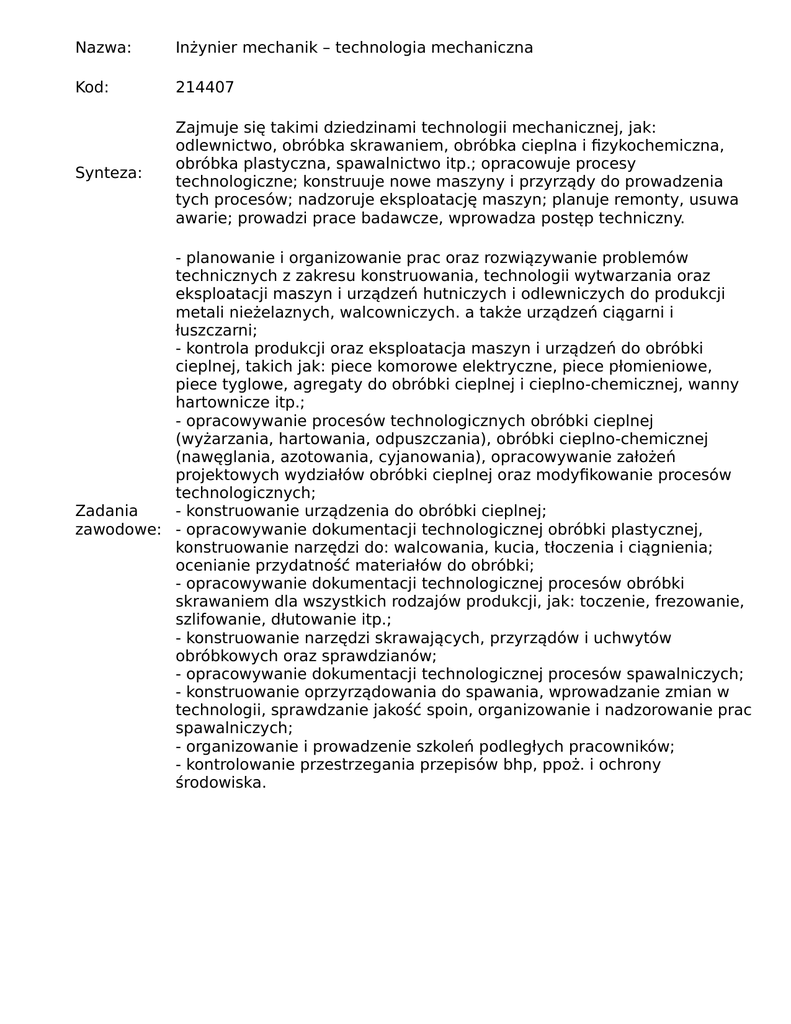 Nazwa: Inżynier mechanik – technologia mechaniczna

Kod: 214407

Synteza: Zajmuje się takimi dziedzinami technologii mechanicznej, jak: odlewnictwo, obróbka skrawaniem, obróbka cieplna i fizykochemiczna, obróbka plastyczna, spawalnictwo itp.; opracowuje procesy technologiczne; konstruuje nowe maszyny i przyrządy do prowadzenia tych procesów; nadzoruje eksploatację maszyn; planuje remonty, usuwa awarie; prowadzi prace badawcze, wprowadza postęp techniczny.

Zadania zawodowe: - planowanie i organizowanie prac oraz rozwiązywanie problemów technicznych z zakresu konstruowania, technologii wytwarzania oraz eksploatacji maszyn i urządzeń hutniczych i odlewniczych do produkcji metali nieżelaznych, walcowniczych. a także urządzeń ciągarni i łuszczarni;
- kontrola produkcji oraz eksploatacja maszyn i urządzeń do obróbki cieplnej, takich jak: piece komorowe elektryczne, piece płomieniowe, piece tyglowe, agregaty do obróbki cieplnej i cieplno-chemicznej, wanny hartownicze itp.;
- opracowywanie procesów technologicznych obróbki cieplnej (wyżarzania, hartowania, odpuszczania), obróbki cieplno-chemicznej (nawęglania, azotowania, cyjanowania), opracowywanie założeń projektowych wydziałów obróbki cieplnej oraz modyfikowanie procesów technologicznych;
- konstruowanie urządzenia do obróbki cieplnej;
- opracowywanie dokumentacji technologicznej obróbki plastycznej, konstruowanie narzędzi do: walcowania, kucia, tłoczenia i ciągnienia; ocenianie przydatność materiałów do obróbki;
- opracowywanie dokumentacji technologicznej procesów obróbki skrawaniem dla wszystkich rodzajów produkcji, jak: toczenie, frezowanie, szlifowanie, dłutowanie itp.;
- konstruowanie narzędzi skrawających, przyrządów i uchwytów obróbkowych oraz sprawdzianów;
- opracowywanie dokumentacji technologicznej procesów spawalniczych;
- konstruowanie oprzyrządowania do spawania, wprowadzanie zmian w technologii, sprawdzanie jakość spoin, organizowanie i nadzorowanie prac spawalniczych;
- organizowanie i prowadzenie szkoleń podległych pracowników;
- kontrolowanie przestrzegania przepisów bhp, ppoż. i ochrony środowiska.